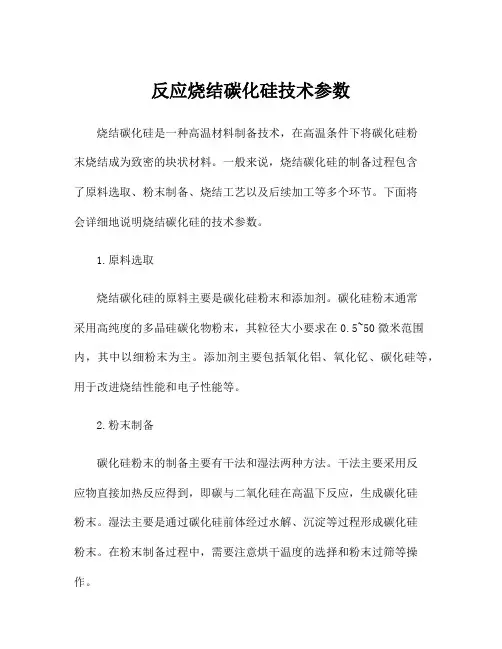 反应烧结碳化硅技术参数

烧结碳化硅是一种高温材料制备技术，在高温条件下将碳化硅粉末烧结成为致密的块状材料。一般来说，烧结碳化硅的制备过程包含了原料选取、粉末制备、烧结工艺以及后续加工等多个环节。下面将会详细地说明烧结碳化硅的技术参数。

1.原料选取

烧结碳化硅的原料主要是碳化硅粉末和添加剂。碳化硅粉末通常采用高纯度的多晶硅碳化物粉末，其粒径大小要求在0.5~50微米范围内，其中以细粉末为主。添加剂主要包括氧化铝、氧化钇、碳化硅等，用于改进烧结性能和电子性能等。

2.粉末制备

碳化硅粉末的制备主要有干法和湿法两种方法。干法主要采用反应物直接加热反应得到，即碳与二氧化硅在高温下反应，生成碳化硅粉末。湿法主要是通过碳化硅前体经过水解、沉淀等过程形成碳化硅粉末。在粉末制备过程中，需要注意烘干温度的选择和粉末过筛等操作。